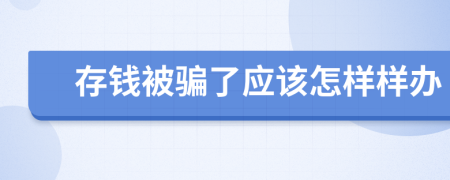 存钱被骗了应该怎样样办